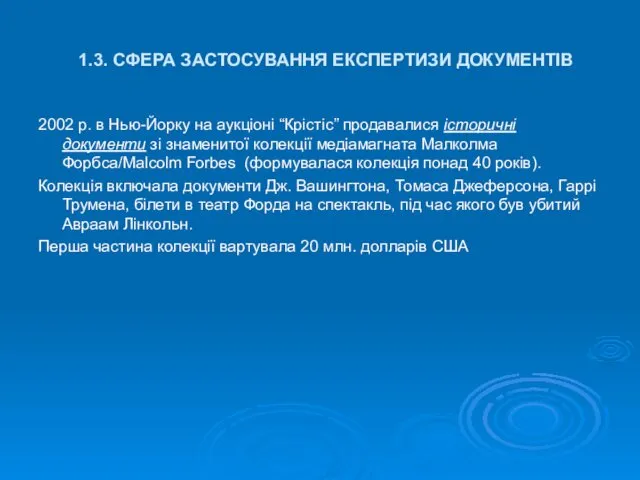 1.3. СФЕРА ЗАСТОСУВАННЯ ЕКСПЕРТИЗИ ДОКУМЕНТІВ

2002 р. в Нью-Йорку на аукціоні “Крістіс” продавалися історичні документи зі знаменитої колекції медіамагната Малколма Форбса/Malcolm Forbes (формувалася колекція понад 40 років).

Колекція включала документи Дж. Вашингтона, Томаса Джеферсона, Гаррі Трумена, білети в театр Форда на спектакль, під час якого був убитий Авраам Лінкольн.

Перша частина колекції вартувала 20 млн. долларів США